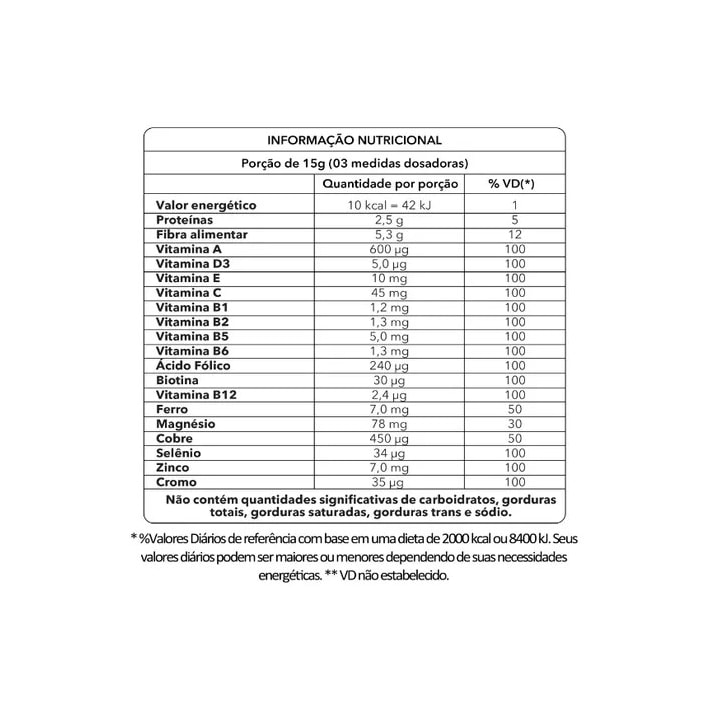 INFORMAÇÃO NUTRICIONAL

Porção de 15g (03 medidas dosadoras)

| | Quantidade por porção | % VD(*) |
|---|---|---|
| Valor energético | 10 kcal = 42 kJ | 1 |
| Proteínas | 2,5 g | 5 |
| Fibra alimentar | 5,3 g | 12 |
| Vitamina A | 600 µg | 100 |
| Vitamina D3 | 5,0 µg | 100 |
| Vitamina E | 10 mg | 100 |
| Vitamina C | 45 mg | 100 |
| Vitamina B1 | 1,2 mg | 100 |
| Vitamina B2 | 1,3 mg | 100 |
| Vitamina B5 | 5,0 mg | 100 |
| Vitamina B6 | 1,3 mg | 100 |
| Ácido Fólico | 240 µg | 100 |
| Biotina | 30 µg | 100 |
| Vitamina B12 | 2,4 µg | 100 |
| Ferro | 7,0 mg | 50 |
| Magnésio | 78 mg | 30 |
| Cobre | 450 µg | 50 |
| Selênio | 34 µg | 100 |
| Zinco | 7,0 mg | 100 |
| Cromo | 35 µg | 100 |

Não contém quantidades significativas de carboidratos, gorduras totais, gorduras saturadas, gorduras trans e sódio.

* %Valores Diários de referência com base em uma dieta de 2000 kcal ou 8400 kJ. Seus valores diários podem ser maiores ou menores dependendo de suas necessidades energéticas. ** VD não estabelecido.